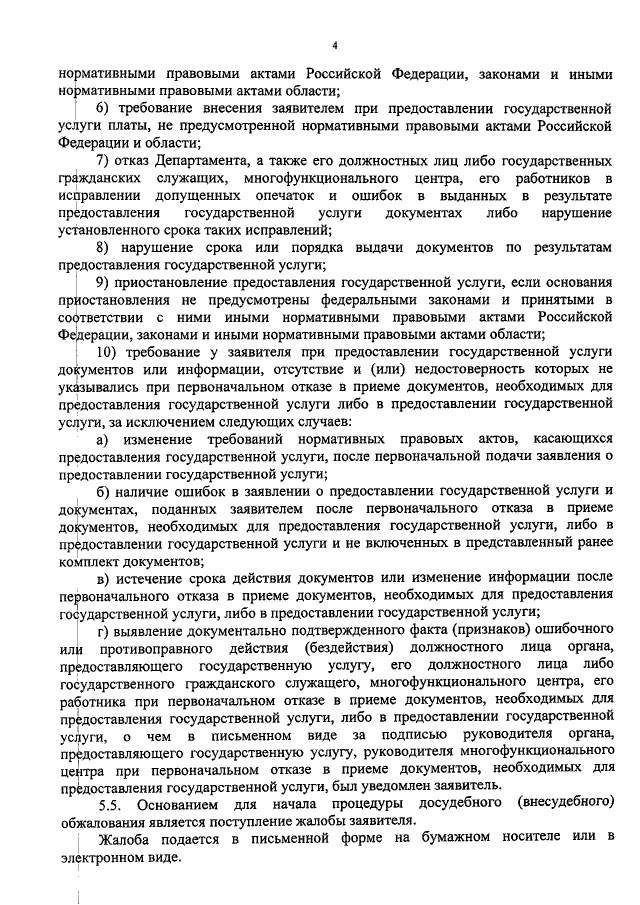 4

нормативными правовыми актами Российской Федерации, законами и иными нормативными правовыми актами области;

6) требование внесения заявителем при предоставлении государственной услуги платы, не предусмотренной нормативными правовыми актами Российской Федерации и области;

7) отказ Департамента, а также его должностных лиц либо государственных гражданских служащих, многофункционального центра, его работников в исправлении допущенных опечаток и ошибок в выданных в результате предоставления государственной услуги документах либо нарушение установленного срока таких исправлений;

8) нарушение срока или порядка выдачи документов по результатам предоставления государственной услуги;

9) приостановление предоставления государственной услуги, если основания приостановления не предусмотрены федеральными законами и принятыми в соответствии с ними иными нормативными правовыми актами Российской Федерации, законами и иными нормативными правовыми актами области;

10) требование у заявителя при предоставлении государственной услуги документов или информации, отсутствие и (или) недостоверность которых не указывались при первоначальном отказе в приеме документов, необходимых для предоставления государственной услуги либо в предоставлении государственной услуги, за исключением следующих случаев:

а) изменение требований нормативных правовых актов, касающихся предоставления государственной услуги, после первоначальной подачи заявления о предоставлении государственной услуги;

б) наличие ошибок в заявлении о предоставлении государственной услуги и документах, поданных заявителем после первоначального отказа в приеме документов, необходимых для предоставления государственной услуги, либо в предоставлении государственной услуги и не включенных в представленный ранее комплект документов;

в) истечение срока действия документов или изменение информации после первоначального отказа в приеме документов, необходимых для предоставления государственной услуги, либо в предоставлении государственной услуги;

г) выявление документально подтвержденного факта (признаков) ошибочного или противоправного действия (бездействия) должностного лица органа, предоставляющего государственную услугу, его должностного лица либо государственного гражданского служащего, многофункционального центра, его работника при первоначальном отказе в приеме документов, необходимых для предоставления государственной услуги, либо в предоставлении государственной услуги, о чем в письменном виде за подписью руководителя органа, предоставляющего государственную услугу, руководителя многофункционального центра при первоначальном отказе в приеме документов, необходимых для предоставления государственной услуги, был уведомлен заявитель.

5.5. Основанием для начала процедуры досудебного (внесудебного) обжалования является поступление жалобы заявителя.

Жалоба подается в письменной форме на бумажном носителе или в электронном виде.